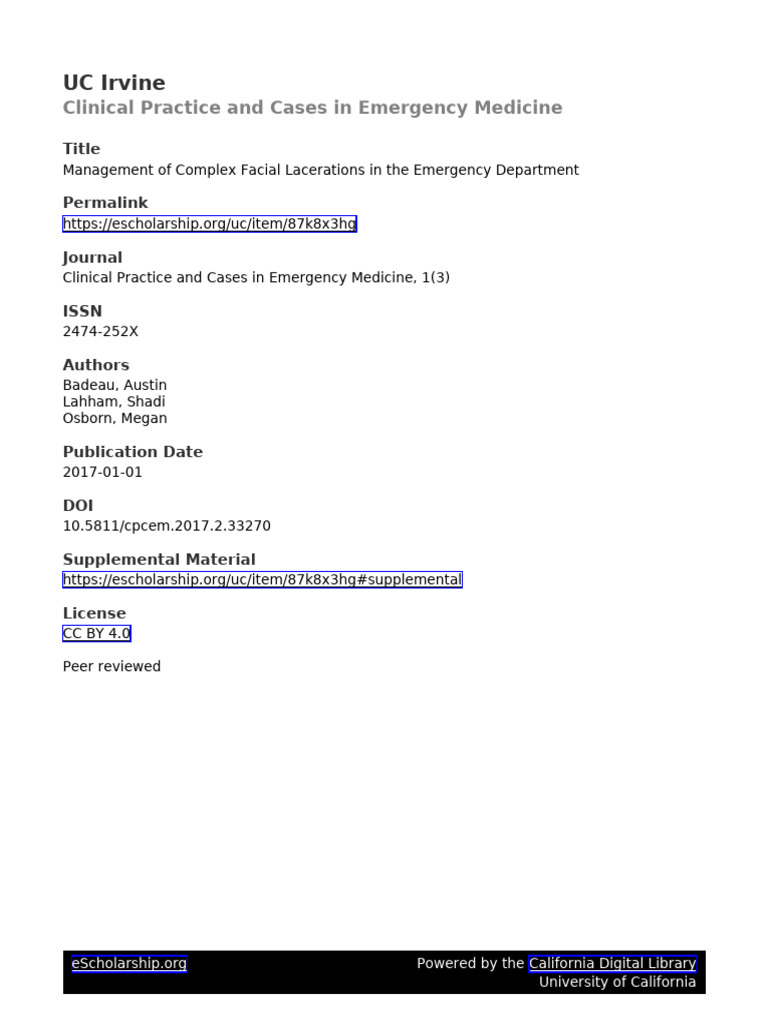 UC Irvine
Clinical Practice and Cases in Emergency Medicine

Title
Management of Complex Facial Lacerations in the Emergency Department

Permalink
https://escholarship.org/uc/item/87k8x3hg

Journal
Clinical Practice and Cases in Emergency Medicine, 1(3)

ISSN
2474-252X

Authors
Badeau, Austin
Lahham, Shadi
Osborn, Megan

Publication Date
2017-01-01

DOI
10.5811/cpcem.2017.2.33270

Supplemental Material
https://escholarship.org/uc/item/87k8x3hg#supplemental

License
CC BY 4.0

Peer reviewed

eScholarship.org

Powered by the California Digital Library
University of California